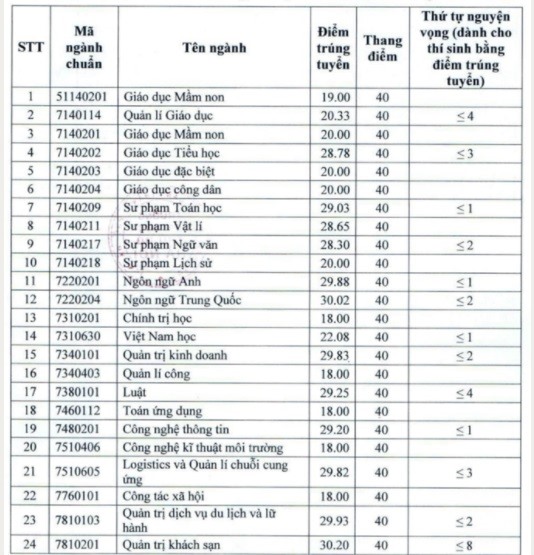 | STT | Mã ngành chuẩn | Tên ngành | Điểm trúng tuyển | Thang điểm | Thứ tự nguyện vọng (dành cho thí sinh bằng điểm trúng tuyển) |
|---|---|---|---|---|---|
| 1 | 51140201 | Giáo dục Mầm non | 19.00 | 40 | |
| 2 | 7140114 | Quản lí Giáo dục | 20.33 | 40 | $\leq 4$ |
| 3 | 7140201 | Giáo dục Mầm non | 20.00 | 40 | |
| 4 | 7140202 | Giáo dục Tiểu học | 28.78 | 40 | $\leq 3$ |
| 5 | 7140203 | Giáo dục đặc biệt | 20.00 | 40 | |
| 6 | 7140204 | Giáo dục công dân | 20.00 | 40 | |
| 7 | 7140209 | Sư phạm Toán học | 29.03 | 40 | $\leq 1$ |
| 8 | 7140211 | Sư phạm Vật lí | 28.65 | 40 | |
| 9 | 7140217 | Sư phạm Ngữ văn | 28.30 | 40 | $\leq 2$ |
| 10 | 7140218 | Sư phạm Lịch sử | 20.00 | 40 | |
| 11 | 7220201 | Ngôn ngữ Anh | 29.88 | 40 | $\leq 1$ |
| 12 | 7220204 | Ngôn ngữ Trung Quốc | 30.02 | 40 | $\leq 2$ |
| 13 | 7310201 | Chính trị học | 18.00 | 40 | |
| 14 | 7310630 | Việt Nam học | 22.08 | 40 | $\leq 1$ |
| 15 | 7340101 | Quản trị kinh doanh | 29.83 | 40 | $\leq 2$ |
| 16 | 7340403 | Quản lí công | 18.00 | 40 | |
| 17 | 7380101 | Luật | 29.25 | 40 | $\leq 4$ |
| 18 | 7460112 | Toán ứng dụng | 18.00 | 40 | |
| 19 | 7480201 | Công nghệ thông tin | 29.20 | 40 | $\leq 1$ |
| 20 | 7510406 | Công nghệ kĩ thuật môi trường | 18.00 | 40 | |
| 21 | 7510605 | Logistics và Quản lí chuỗi cung ứng | 29.82 | 40 | $\leq 3$ |
| 22 | 7760101 | Công tác xã hội | 18.00 | 40 | |
| 23 | 7810103 | Quản trị dịch vụ du lịch và lữ hành | 29.93 | 40 | $\leq 2$ |
| 24 | 7810201 | Quản trị khách sạn | 30.20 | 40 | $\leq 8$ |